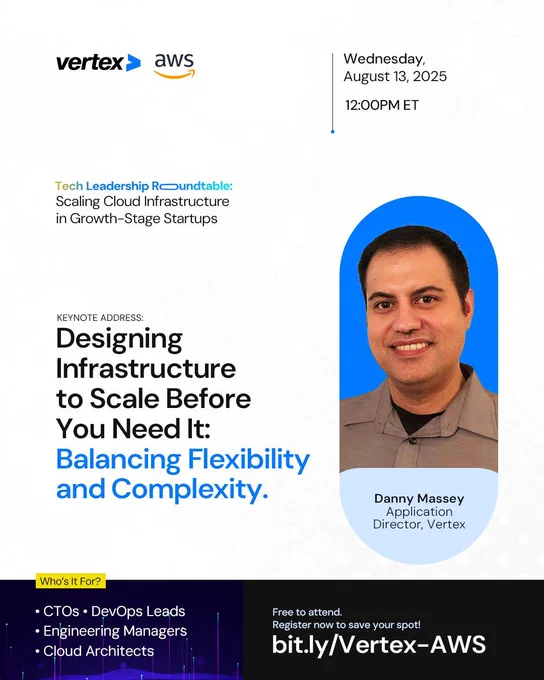 vertex aws

Wednesday, August 13, 2025

12:00PM ET

Tech Leadership Roundtable:
Scaling Cloud Infrastructure in Growth-Stage Startups

KEYNOTE ADDRESS:

Designing Infrastructure to Scale Before You Need It: Balancing Flexibility and Complexity.

Danny Massey
Application Director, Vertex

Who's It For?

• CTOs • DevOps Leads
• Engineering Managers
• Cloud Architects

Free to attend.
Register now to save your spot!

bit.ly/Vertex-AWS